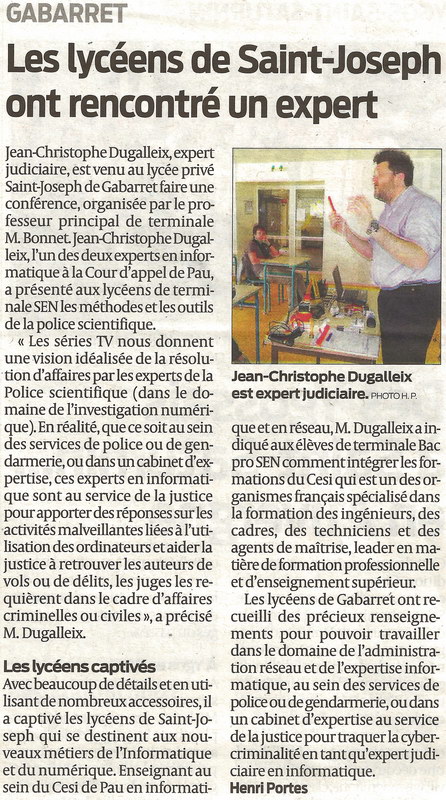 GABARRET

Les lycéens de Saint-Joseph ont rencontré un expert

Jean-Christophe Dugalleix, expert judiciaire, est venu au lycée privé Saint-Joseph de Gabarret faire une conférence, organisée par le professeur principal de terminale M. Bonnet. Jean-Christophe Dugalleix, l'un des deux experts en informatique à la Cour d'appel de Pau, a présenté aux lycéens de terminale SEN les méthodes et les outils de la police scientifique.

« Les séries TV nous donnent une vision idéalisée de la résolution d'affaires par les experts de la Police scientifique (dans le domaine de l'investigation numérique). En réalité, que ce soit au sein des services de police ou de gendarmerie, ou dans un cabinet d'expertise, ces experts en informatique sont au service de la justice pour apporter des réponses sur les activités malveillantes liées à l'utilisation des ordinateurs et aider la justice à retrouver les auteurs de vols ou de délits, les juges les requièrent dans le cadre d'affaires criminelles ou civiles », a précisé M. Dugalleix.

Les lycéens captivés

Avec beaucoup de détails et en utilisant de nombreux accessoires, il a captivé les lycéens de Saint-Joseph qui se destinent aux nouveaux métiers de l'Informatique et du numérique. Enseignant au sein du Cesi de Pau en informatique et en réseau, M. Dugalleix a indiqué aux élèves de terminale Bac pro SEN comment intégrer les formations du Cesi qui est un des organismes français spécialisé dans la formation des ingénieurs, des cadres, des techniciens et des agents de maîtrise, leader en matière de formation professionnelle et d'enseignement supérieur.

Les lycéens de Gabarret ont recueilli des précieux renseignements pour pouvoir travailler dans le domaine de l'administration réseau et de l'expertise informatique, au sein des services de police ou de gendarmerie, ou dans un cabinet d'expertise au service de la justice pour traquer la cybercriminalité en tant qu'expert judiciaire en informatique.

Henri Portes

Jean-Christophe Dugalleix est expert judiciaire. PHOTO H. P.